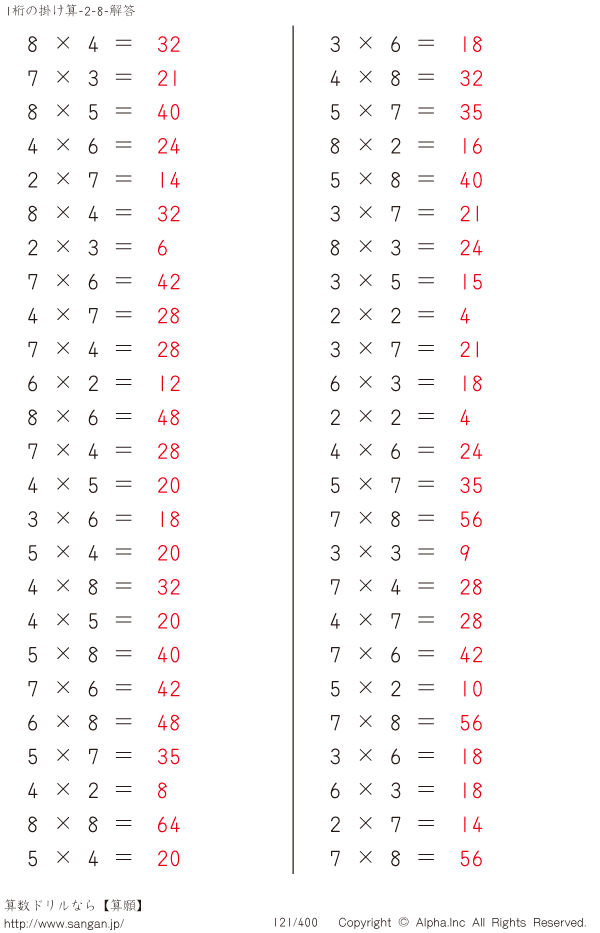 1桁の掛け算-2-8-解答

$8 \times 4 = 32$
$7 \times 3 = 21$
$8 \times 5 = 40$
$4 \times 6 = 24$
$2 \times 7 = 14$
$8 \times 4 = 32$
$2 \times 3 = 6$
$7 \times 6 = 42$
$4 \times 7 = 28$
$7 \times 4 = 28$
$6 \times 2 = 12$
$8 \times 6 = 48$
$7 \times 4 = 28$
$4 \times 5 = 20$
$3 \times 6 = 18$
$5 \times 4 = 20$
$4 \times 8 = 32$
$4 \times 5 = 20$
$5 \times 8 = 40$
$7 \times 6 = 42$
$6 \times 8 = 48$
$5 \times 7 = 35$
$4 \times 2 = 8$
$8 \times 8 = 64$
$5 \times 4 = 20$

$3 \times 6 = 18$
$4 \times 8 = 32$
$5 \times 7 = 35$
$8 \times 2 = 16$
$5 \times 8 = 40$
$3 \times 7 = 21$
$8 \times 3 = 24$
$3 \times 5 = 15$
$2 \times 2 = 4$
$3 \times 7 = 21$
$6 \times 3 = 18$
$2 \times 2 = 4$
$4 \times 6 = 24$
$5 \times 7 = 35$
$7 \times 8 = 56$
$3 \times 3 = 9$
$7 \times 4 = 28$
$4 \times 7 = 28$
$7 \times 6 = 42$
$5 \times 2 = 10$
$7 \times 8 = 56$
$3 \times 6 = 18$
$6 \times 3 = 18$
$2 \times 7 = 14$
$7 \times 8 = 56$

算数ドリルなら【算願】
http://www.sangan.jp/
121/400 Copyright © Alpha.Inc All Rights Reserved.